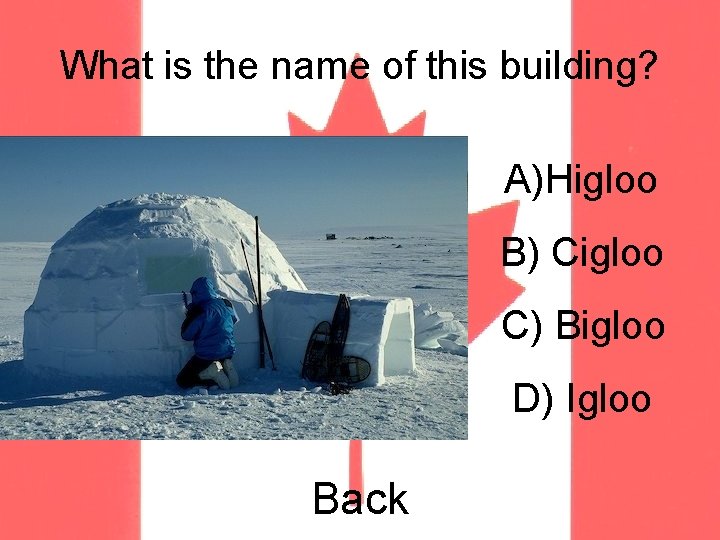 What is the name of this building?

A)Higloo

B) Cigloo

C) Bigloo

D) Igloo

Back